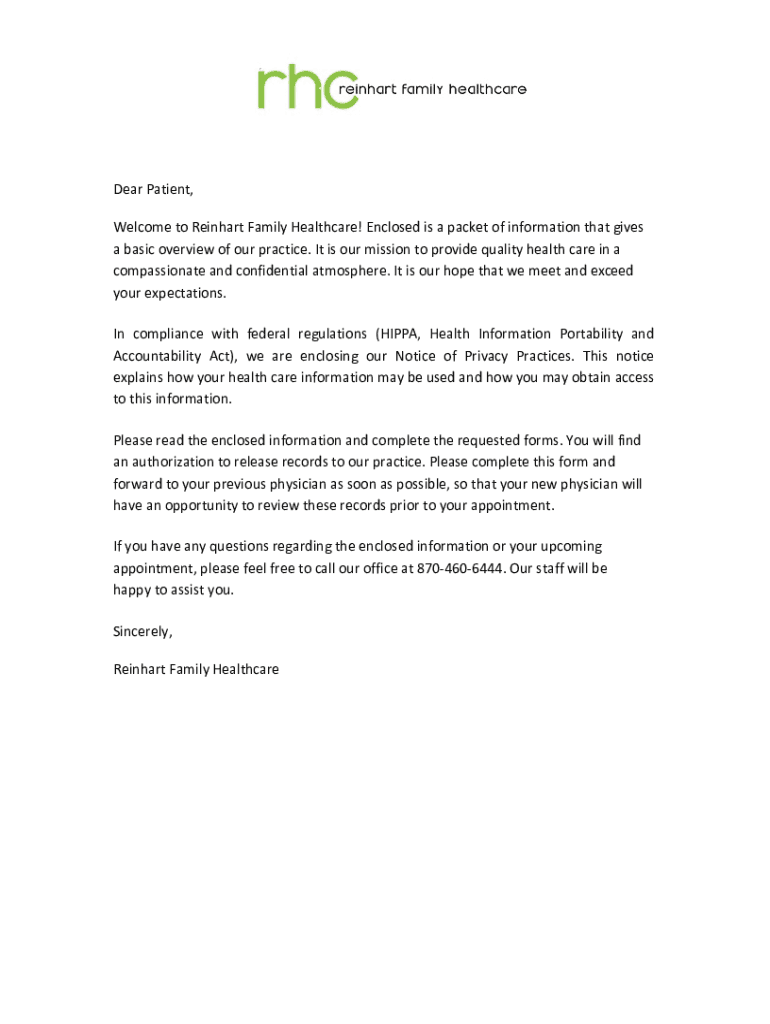 rhc reinhart family healthcare

Dear Patient,

Welcome to Reinhart Family Healthcare! Enclosed is a packet of information that gives a basic overview of our practice. It is our mission to provide quality health care in a compassionate and confidential atmosphere. It is our hope that we meet and exceed your expectations.

In compliance with federal regulations (HIPPA, Health Information Portability and Accountability Act), we are enclosing our Notice of Privacy Practices. This notice explains how your health care information may be used and how you may obtain access to this information.

Please read the enclosed information and complete the requested forms. You will find an authorization to release records to our practice. Please complete this form and forward to your previous physician as soon as possible, so that your new physician will have an opportunity to review these records prior to your appointment.

If you have any questions regarding the enclosed information or your upcoming appointment, please feel free to call our office at 870-460-6444. Our staff will be happy to assist you.

Sincerely,

Reinhart Family Healthcare